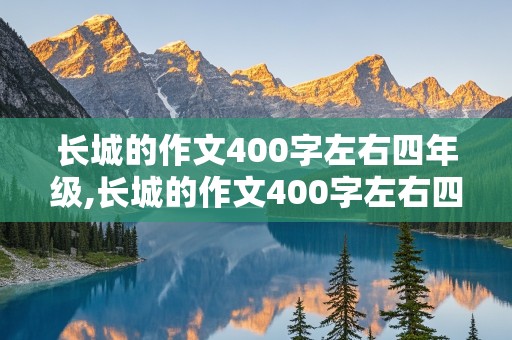 长城的作文400字左右四年级,长城的作文400字左右四